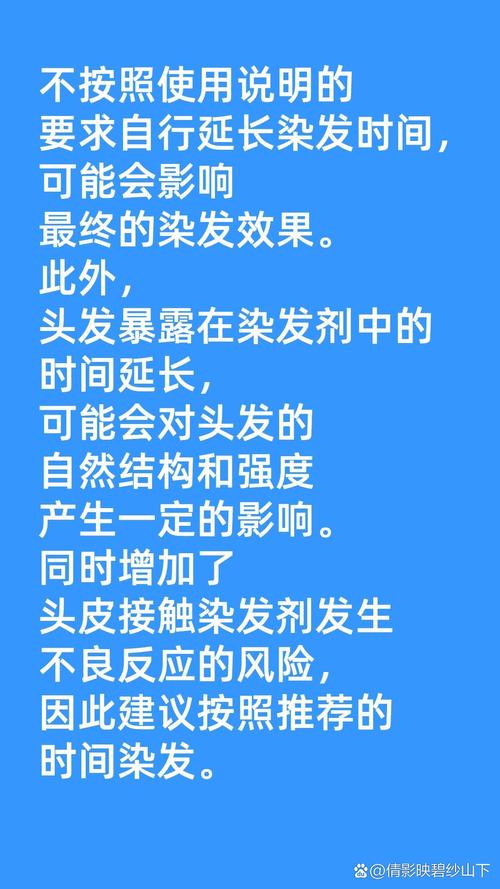 不按照使用说明的
要求自行延长染发时间，
可能会影响
最终的染发效果。
此外，
头发暴露在染发剂中的
时间延长，
可能会对头发的
自然结构和强度
产生一定的影响。
同时增加了
头皮接触染发剂发生
不良反应的风险，
因此建议按照推荐的
时间染发。

@倩影映碧纱山下